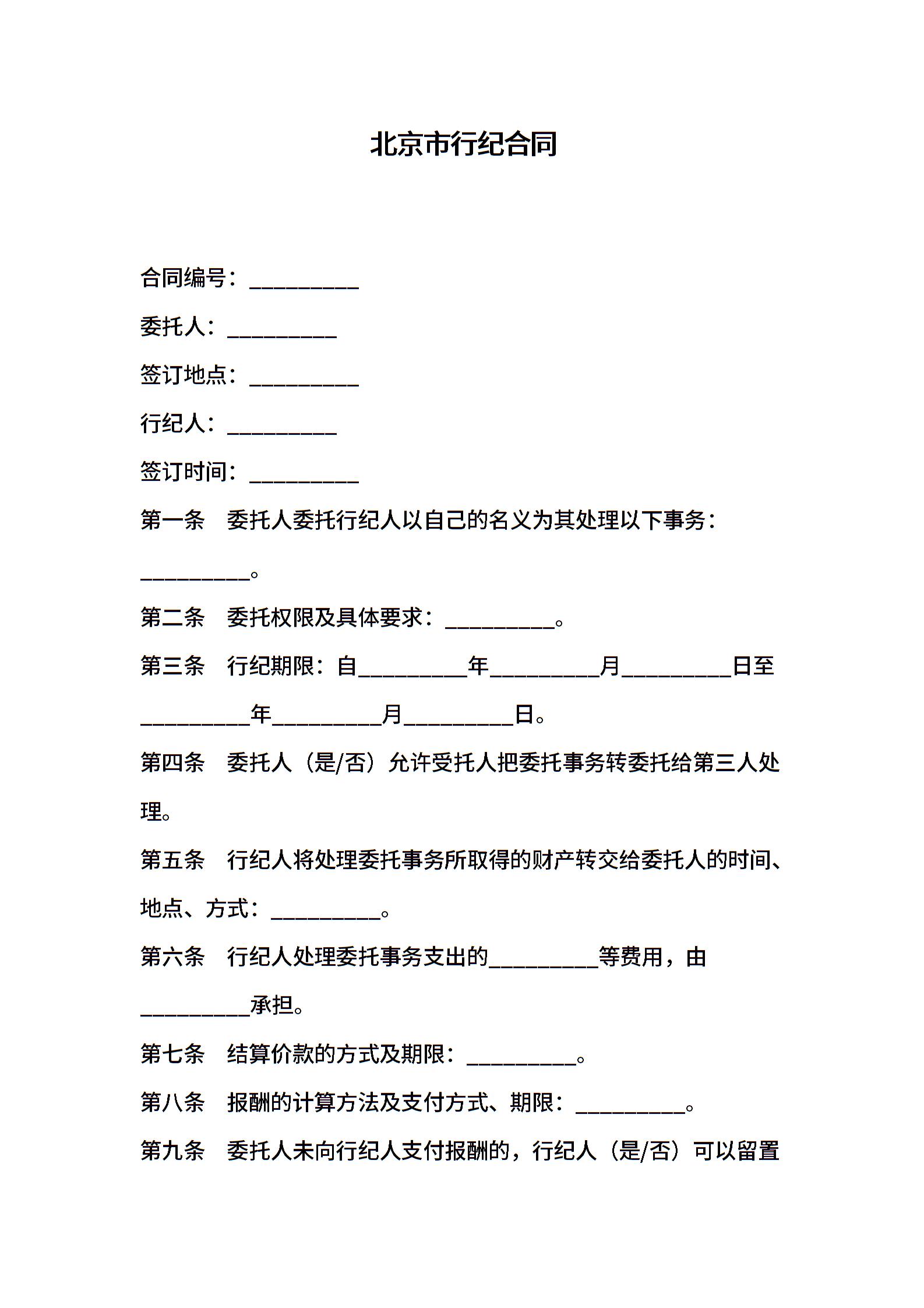 北京市行纪合同

合同编号：__________

委托人：__________

签订地点：__________

行纪人：__________

签订时间：__________

第一条　委托人委托行纪人以自己的名义为其处理以下事务：__________。

第二条　委托权限及具体要求：__________。

第三条　行纪期限：自__________年__________月__________日至__________年__________月__________日。

第四条　委托人（是/否）允许受托人把委托事务转委托给第三人处理。

第五条　行纪人将处理委托事务所取得的财产转交给委托人的时间、地点、方式：__________。

第六条　行纪人处理委托事务支出的__________等费用，由__________承担。

第七条　结算价款的方式及期限：__________。

第八条　报酬的计算方法及支付方式、期限：__________。

第九条　委托人未向行纪人支付报酬的，行纪人（是/否）可以留置